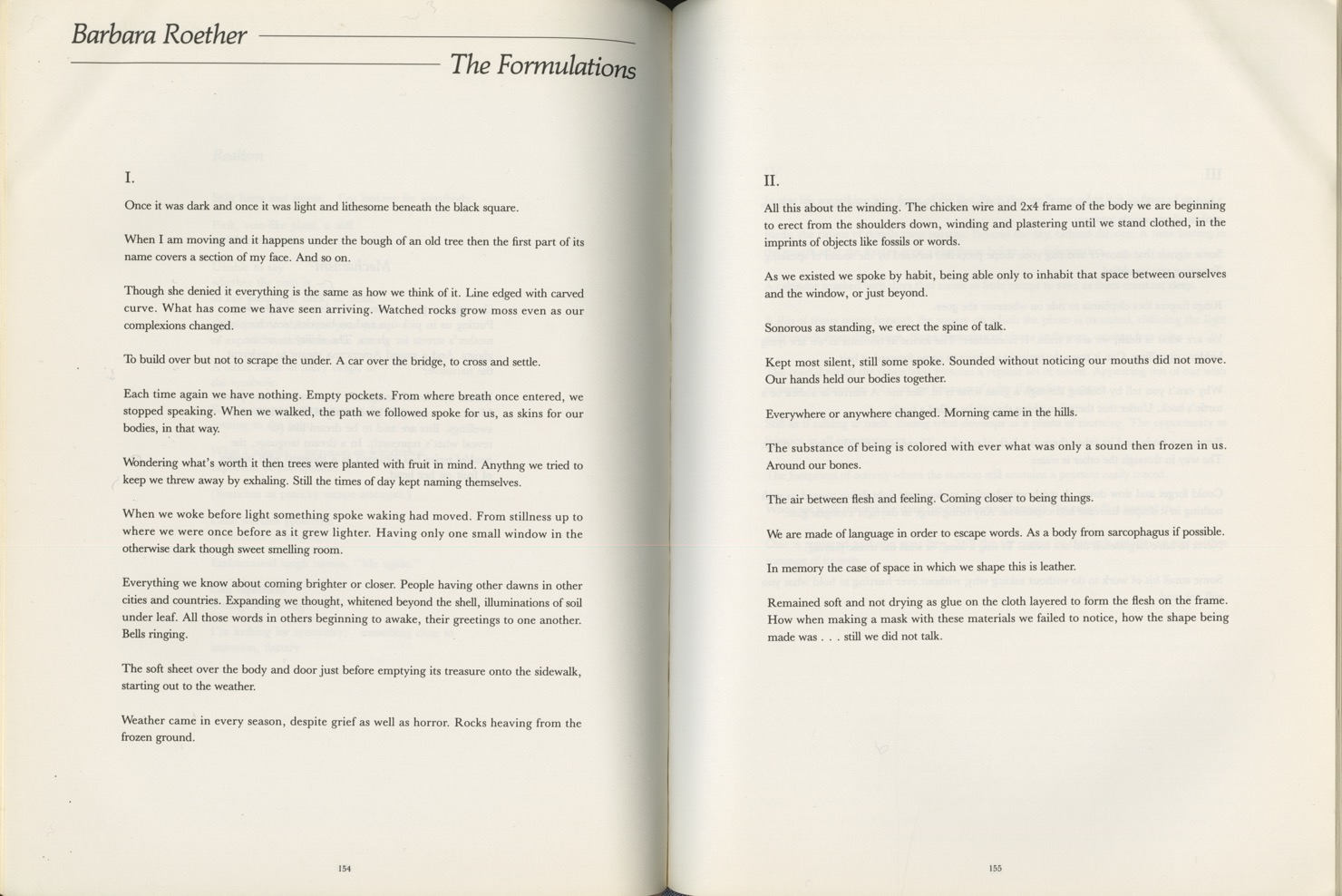 Barbara Roether

The Formulations

I.

Once it was dark and once it was light and lithesome beneath the black square.

When I am moving and it happens under the bough of an old tree then the first part of its name covers a section of my face. And so on.

Though she denied it everything is the same as how we think of it. Line edged with carved curve. What has come we have seen arriving. Watched rocks grow moss even as our complexions changed.

To build over but not to scrape the under. A car over the bridge, to cross and settle.

Each time again we have nothing. Empty pockets. From where breath once entered, we stopped speaking. When we walked, the path we followed spoke for us, as skins for our bodies, in that way.

Wondering what's worth it then trees were planted with fruit in mind. Anythng we tried to keep we threw away by exhaling. Still the times of day kept naming themselves.

When we woke before light something spoke waking had moved. From stillness up to where we were once before as it grew lighter. Having only one small window in the otherwise dark though sweet smelling room.

Everything we know about coming brighter or closer. People having other dawns in other cities and countries. Expanding we thought, whitened beyond the shell, illuminations of soil under leaf. All those words in others beginning to awake, their greetings to one another. Bells ringing.

The soft sheet over the body and door just before emptying its treasure onto the sidewalk, starting out to the weather.

Weather came in every season, despite grief as well as horror. Rocks heaving from the frozen ground.

154

II.

All this about the winding. The chicken wire and 2x4 frame of the body we are beginning to erect from the shoulders down, winding and plastering until we stand clothed, in the imprints of objects like fossils or words.

As we existed we spoke by habit, being able only to inhabit that space between ourselves and the window, or just beyond.

Sonorous as standing, we erect the spine of talk.

Kept most silent, still some spoke. Sounded without noticing our mouths did not move. Our hands held our bodies together.

Everywhere or anywhere changed. Morning came in the hills.

The substance of being is colored with ever what was only a sound then frozen in us. Around our bones.

The air between flesh and feeling. Coming closer to being things.

We are made of language in order to escape words. As a body from sarcophagus if possible.

In memory the case of space in which we shape this is leather.

Remained soft and not drying as glue on the cloth layered to form the flesh on the frame. How when making a mask with these materials we failed to notice, how the shape being made was . . . still we did not talk.

155